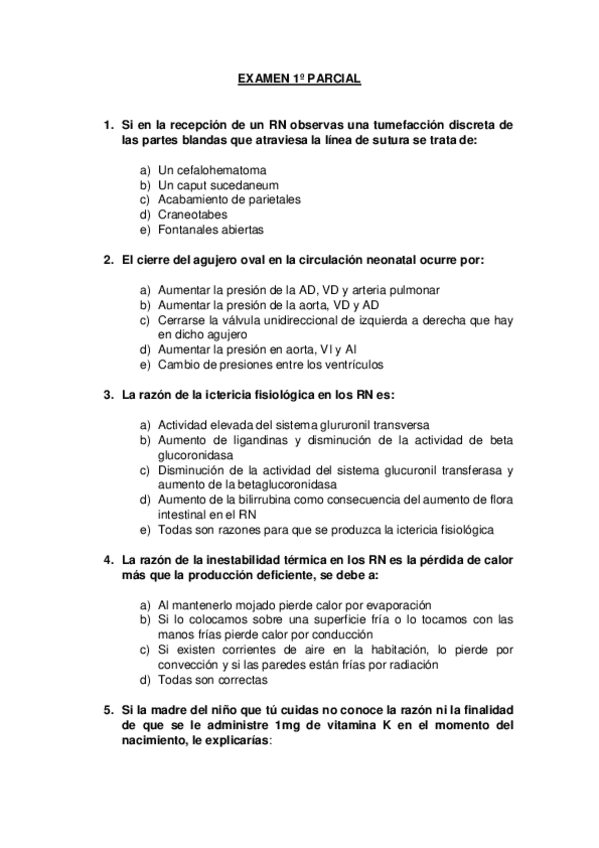 EXAMEN 1º PARCIAL

1. Si en la recepción de un RN observas una tumefacción discreta de las partes blandas que atraviesa la línea de sutura se trata de:

a) Un cefalohematoma
b) Un caput sucedaneum
c) Acabamiento de parietales
d) Craneotabes
e) Fontanales abiertas

2. El cierre del agujero oval en la circulación neonatal ocurre por:

a) Aumentar la presión de la AD, VD y arteria pulmonar
b) Aumentar la presión de la aorta, VD y AD
c) Cerrarse la válvula unidireccional de izquierda a derecha que hay en dicho agujero
d) Aumentar la presión en aorta, VI y AI
e) Cambio de presiones entre los ventrículos

3. La razón de la ictericia fisiológica en los RN es:

a) Actividad elevada del sistema glururonil transversa
b) Aumento de ligandinas y disminución de la actividad de beta glucoronidasa
c) Disminución de la actividad del sistema glucuronil transferasa y aumento de la betaglucoronidasa
d) Aumento de la bilirrubina como consecuencia del aumento de flora intestinal en el RN
e) Todas son razones para que se produzca la ictericia fisiológica

4. La razón de la inestabilidad térmica en los RN es la pérdida de calor más que la producción deficiente, se debe a:

a) Al mantenerlo mojado pierde calor por evaporación
b) Si lo colocamos sobre una superficie fría o lo tocamos con las manos frías pierde calor por conducción
c) Si existen corrientes de aire en la habitación, lo pierde por convección y si las paredes están frías por radiación
d) Todas son correctas

5. Si la madre del niño que tú cuidas no conoce la razón ni la finalidad de que se le administre 1mg de vitamina K en el momento del nacimiento, le explicarías: